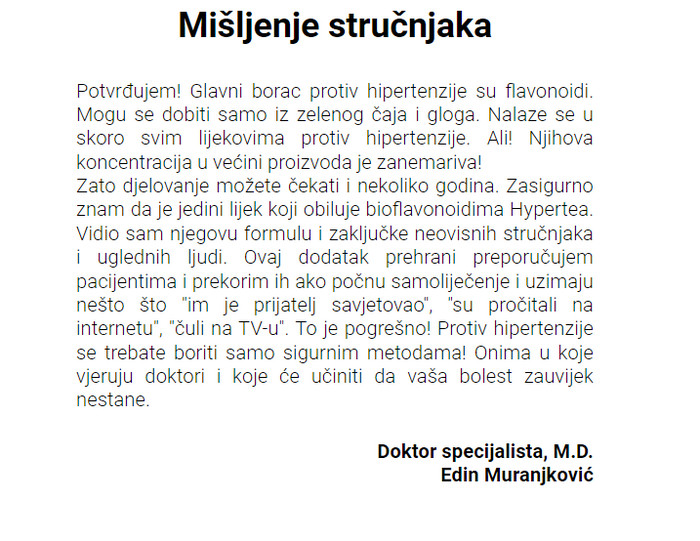 Mišljenje stručnjaka

Potvrđujem! Glavni borac protiv hipertenzije su flavonoidi. Mogu se dobiti samo iz zelenog čaja i gloga. Nalaze se u skoro svim lijekovima protiv hipertenzije. Ali! Njihova koncentracija u većini proizvoda je zanemariva!
Zato djelovanje možete čekati i nekoliko godina. Zasigurno znam da je jedini lijek koji obiluje bioflavonoidima Hypertea. Vidio sam njegovu formulu i zaključke neovisnih stručnjaka i uglednih ljudi. Ovaj dodatak prehrani preporučujem pacijentima i prekorim ih ako počnu samoliječenje i uzimaju nešto što "im je prijatelj savjetovao", "su pročitali na internetu", "čuli na TV-u". To je pogrešno! Protiv hipertenzije se trebate boriti samo sigurnim metodama! Onima u koje vjeruju doktori i koje će učiniti da vaša bolest zauvijek nestane.

Doktor specijalista, M.D.
Edin Muranjković